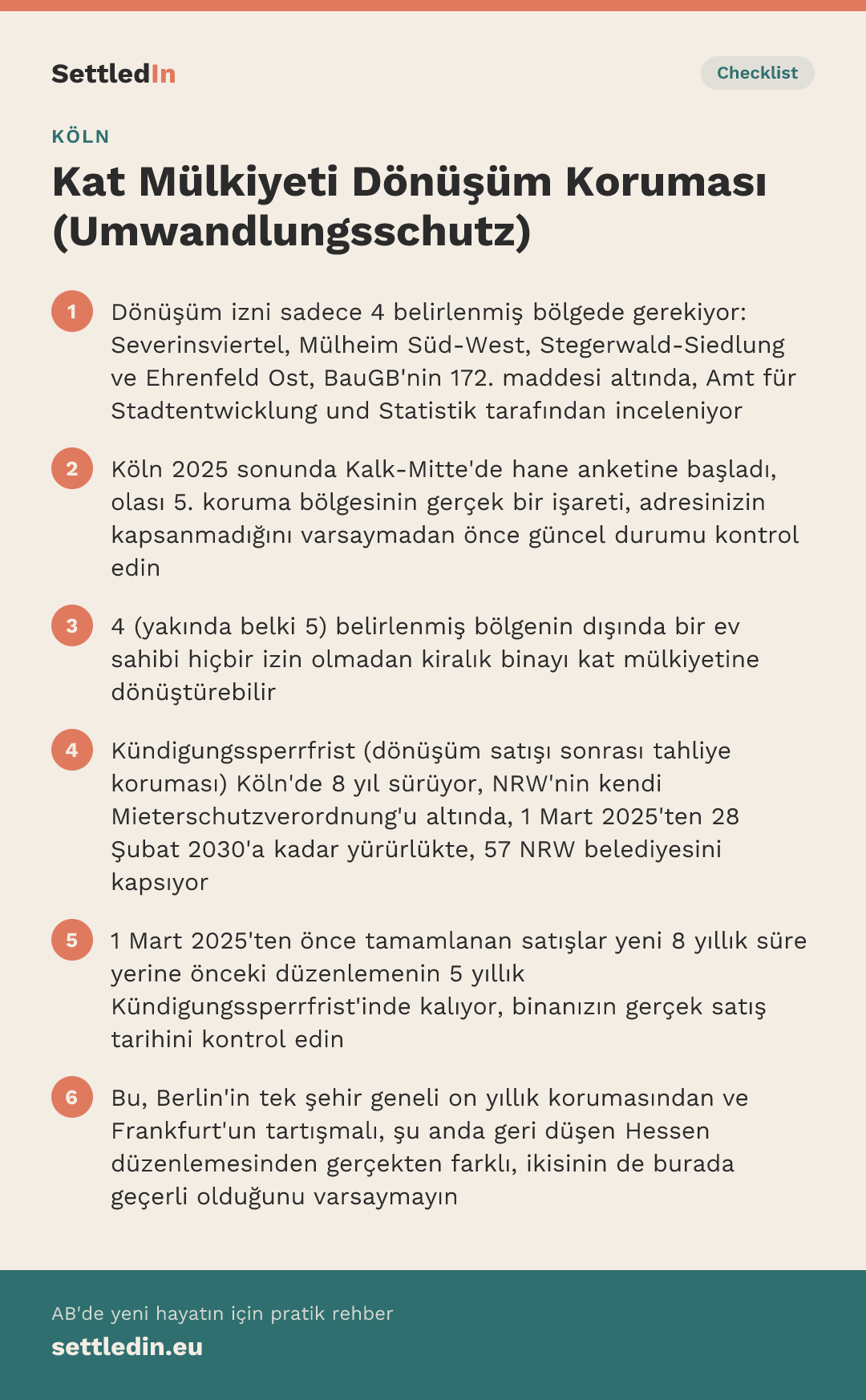 SettledIn

Checklist

KÖLN

Kat Mülkiyeti Dönüşüm Koruması (Umwandlungsschutz)

1 Dönüşüm izni sadece 4 belirlenmiş bölgede gerekiyor: Severinsviertel, Mülheim Süd-West, Stegerwald-Siedlung ve Ehrenfeld Ost, BauGB'nin 172. maddesi altında, Amt für Stadtentwicklung und Statistik tarafından inceleniyor

2 Köln 2025 sonunda Kalk-Mitte'de hane anketine başladı, olası 5. koruma bölgesinin gerçek bir işareti, adresinizin kapsanmadığını varsaymadan önce güncel durumu kontrol edin

3 4 (yakında belki 5) belirlenmiş bölgenin dışında bir ev sahibi hiçbir izin olmadan kiralık binayı kat mülkiyetine dönüştürebilir

4 Kündigungssperrfrist (dönüşüm satışı sonrası tahliye koruması) Köln'de 8 yıl sürüyor, NRW'nin kendi Mieterschutzverordnung'u altında, 1 Mart 2025'ten 28 Şubat 2030'a kadar yürürlükte, 57 NRW belediyesini kapsıyor

5 1 Mart 2025'ten önce tamamlanan satışlar yeni 8 yıllık süre yerine önceki düzenlemenin 5 yıllık Kündigungssperrfrist'inde kalıyor, binanızın gerçek satış tarihini kontrol edin

6 Bu, Berlin'in tek şehir geneli on yıllık korumasından ve Frankfurt'un tartışmalı, şu anda geri düşen Hessen düzenlemesinden gerçekten farklı, ikisinin de burada geçerli olduğunu varsaymayın

AB'de yeni hayatın için pratik rehber
settledin.eu